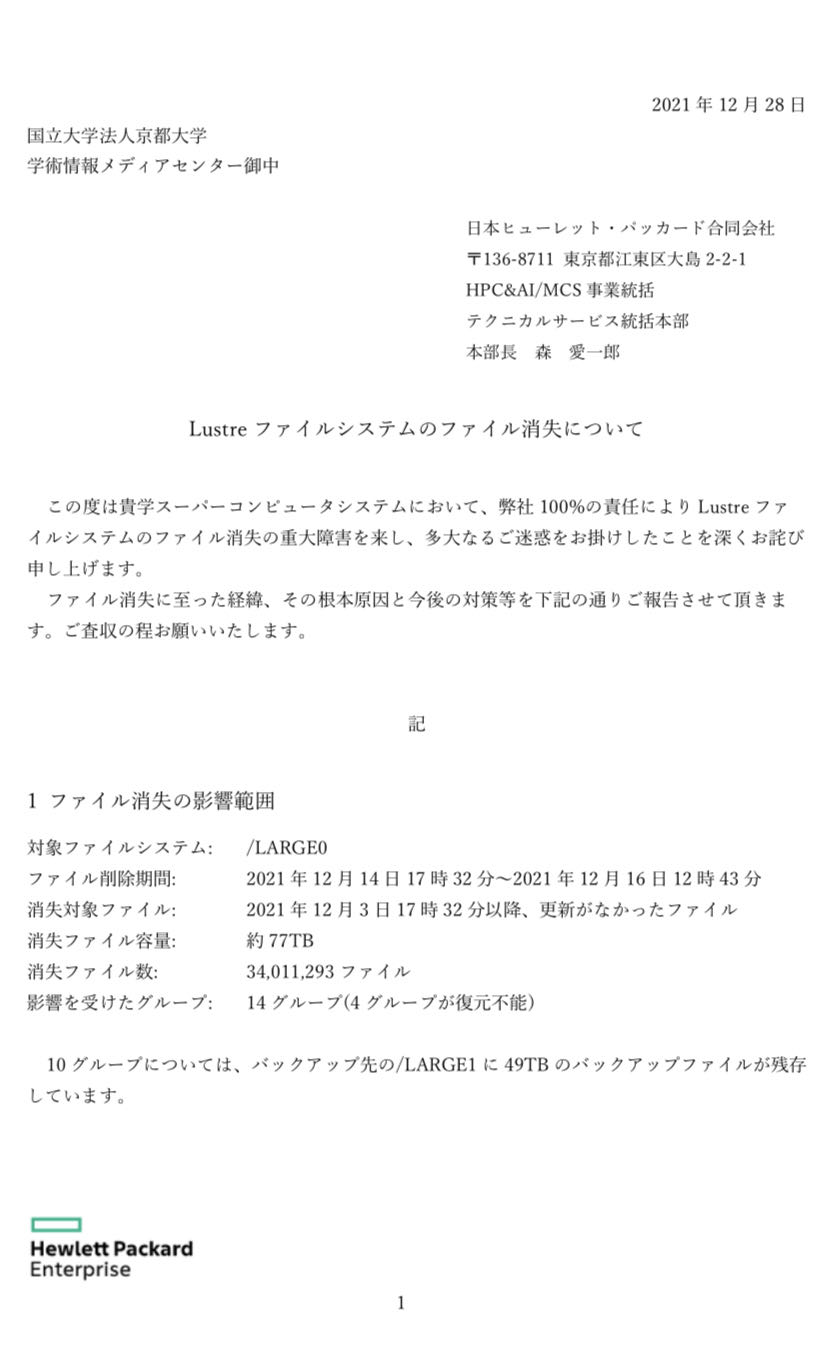 2021 年 12 月 28 日

国立大学法人京都大学
学術情報メディアセンター御中

日本ヒューレット・パッカード合同会社
〒136-8711 東京都江東区大島 2-2-1
HPC&AI/MCS 事業統括
テクニカルサービス統括本部
本部長　森　愛一郎

Lustre ファイルシステムのファイル消失について

この度は貴学スーパーコンピュータシステムにおいて、弊社 100%の責任により Lustre ファイルシステムのファイル消失の重大障害を来し、多大なるご迷惑をお掛けしたことを深くお詫び申し上げます。
ファイル消失に至った経緯、その根本原因と今後の対策等を下記の通りご報告させて頂きます。ご査収の程お願いいたします。

記

1 ファイル消失の影響範囲

| | |
|---|---|
| 対象ファイルシステム: | /LARGE0 |
| ファイル削除期間: | 2021 年 12 月 14 日 17 時 32 分～2021 年 12 月 16 日 12 時 43 分 |
| 消失対象ファイル: | 2021 年 12 月 3 日 17 時 32 分以降、更新がなかったファイル |
| 消失ファイル容量: | 約 77TB |
| 消失ファイル数: | 34,011,293 ファイル |
| 影響を受けたグループ: | 14 グループ(4 グループが復元不能) |

10 グループについては、バックアップ先の/LARGE1 に 49TB のバックアップファイルが残存しています。

Hewlett Packard Enterprise

1